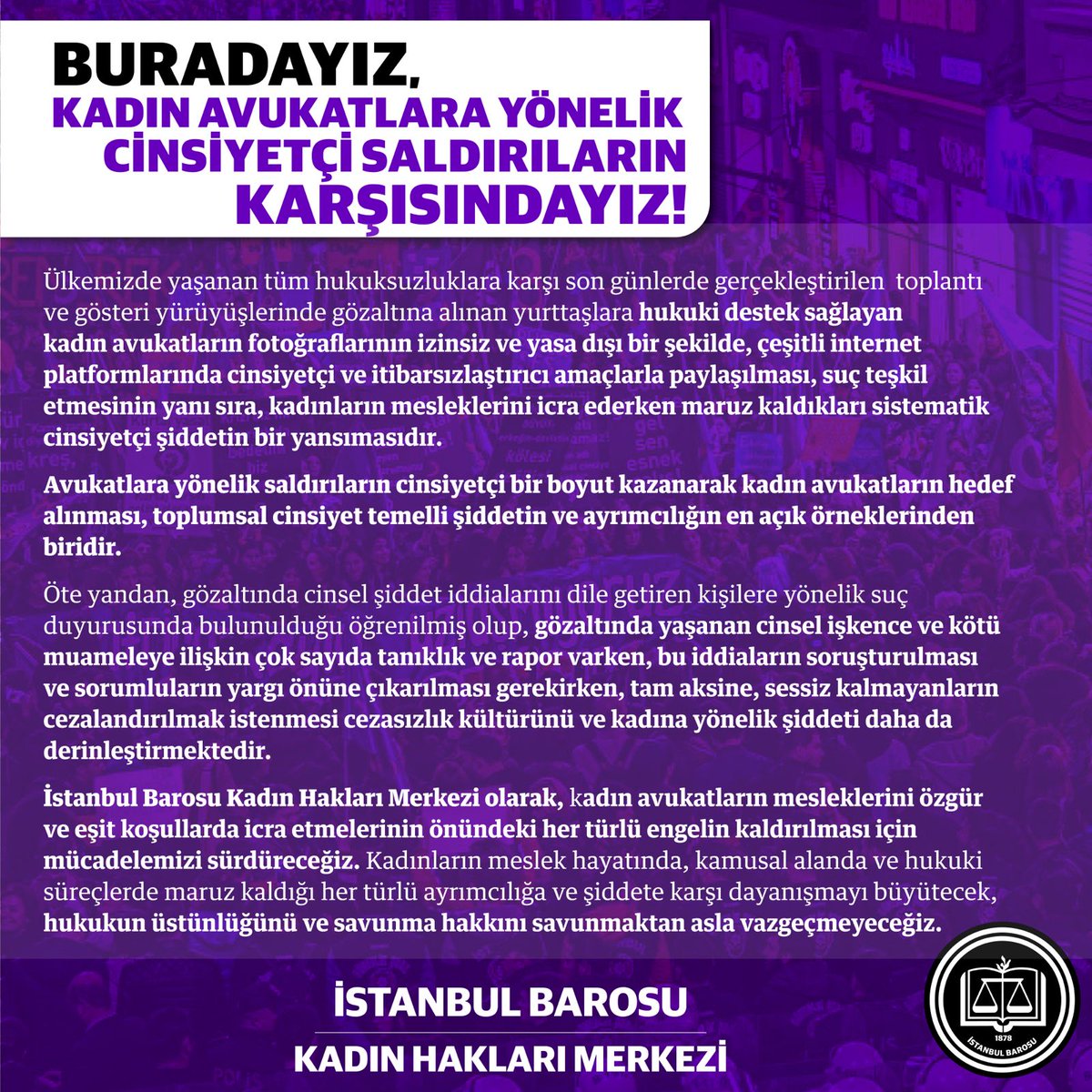 BURADAYIZ,
KADIN AVUKATLARA YÖNELİK
CİNSİYETÇİ SALDIRILARIN
KARŞISINDAYIZ!

Ülkemizde yaşanan tüm hukuksuzluklara karşı son günlerde gerçekleştirilen toplantı ve gösteri yürüyüşlerinde gözaltına alınan yurttaşlara hukuki destek sağlayan kadın avukatların fotoğraflarının izinsiz ve yasa dışı bir şekilde, çeşitli internet platformlarında cinsiyetçi ve itibarsızlaştırıcı amaçlarla paylaşılması, suç teşkil etmesinin yanı sıra, kadınların mesleklerini icra ederken maruz kaldıkları sistematik cinsiyetçi şiddetin bir yansımasıdır.

Avukatlara yönelik saldırıların cinsiyetçi bir boyut kazanarak kadın avukatların hedef alınması, toplumsal cinsiyet temelli şiddetin ve ayrımcılığın en açık örneklerinden biridir.

Öte yandan, gözaltında cinsel şiddet iddialarını dile getiren kişilere yönelik suç duyurusunda bulunulduğu öğrenilmiş olup, gözaltında yaşanan cinsel işkence ve kötü muameleye ilişkin çok sayıda tanıklık ve rapor varken, bu iddiaların soruşturulması ve sorumluların yargı önüne çıkarılması gerekirken, tam aksine, sessiz kalmayanların cezalandırılmak istenmesi cezasızlık kültürünü ve kadına yönelik şiddeti daha da derinleştirmektedir.

İstanbul Barosu Kadın Hakları Merkezi olarak, kadın avukatların mesleklerini özgür ve eşit koşullarda icra etmelerinin önündeki her türlü engelin kaldırılması için mücadelemizi sürdüreceğiz. Kadınların meslek hayatında, kamusal alanda ve hukuki süreçlerde maruz kaldığı her türlü ayrımcılığa ve şiddete karşı dayanışmayı büyütecek, hukukun üstünlüğünü ve savunma hakkını savunmaktan asla vazgeçmeyeceğiz.

İSTANBUL BAROSU
KADIN HAKLARI MERKEZİ

1878
İSTANBUL BAROSU